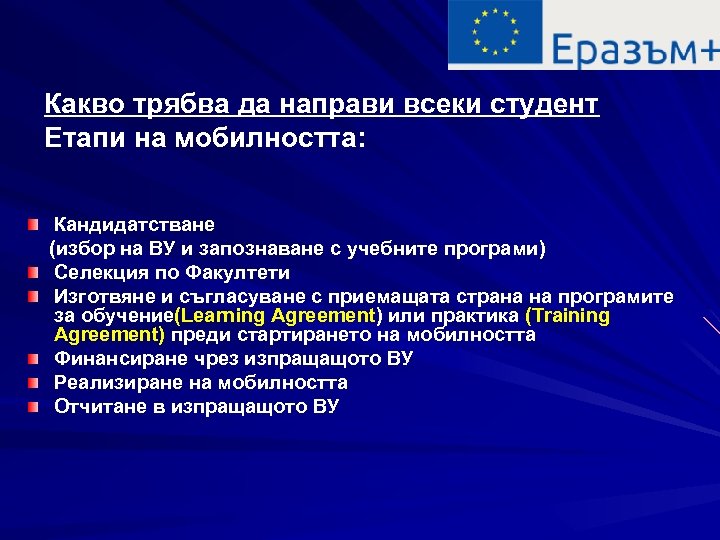 Еразъм+

Какво трябва да направи всеки студент
Етапи на мобилността:

Кандидатстване
(избор на ВУ и запознаване с учебните програми)

Селекция по Факултети

Изготвяне и съгласуване с приемащата страна на програмите за обучение(Learning Agreement) или практика (Training Agreement) преди стартирането на мобилността

Финансиране чрез изпращащото ВУ

Реализиране на мобилността

Отчитане в изпращащото ВУ